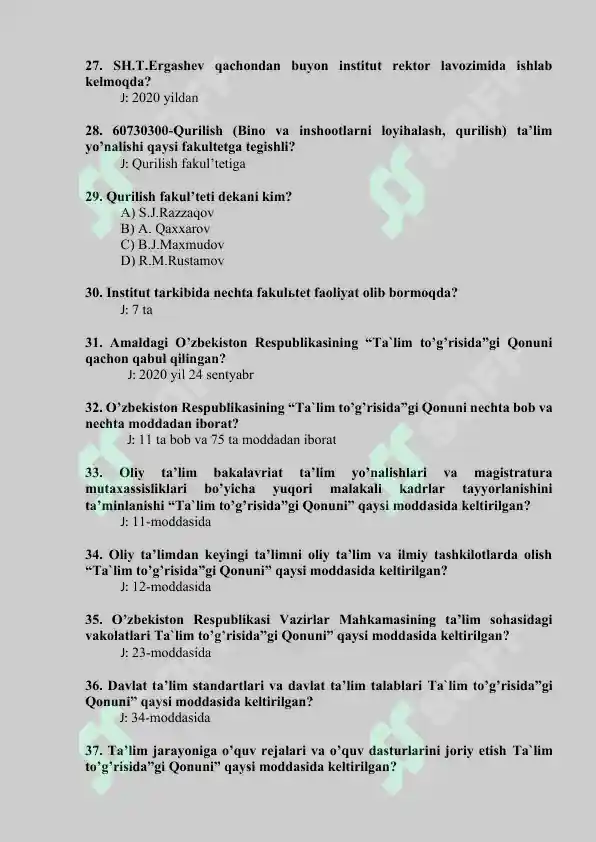 27. SH.T.Ergashev qachondan buyon institut rektor lavozimida ishlab kelmoqda?
J: 2020 yildan

28. 60730300-Qurilish (Bino va inshootlarni loyihalash, qurilish) ta'lim yo'nalishi qaysi fakultetga tegishli?
J: Qurilish fakul'tetiga

29. Qurilish fakul'teti dekani kim?
A) S.J.Razzaqov
B) A. Qaxxarov
C) B.J.Maxmudov
D) R.M.Rustamov

30. Institut tarkibida nechta fakulьtet faoliyat olib bormoqda?
J: 7 ta

31. Amaldagi O'zbekiston Respublikasining "Ta`lim to'g'risida"gi Qonuni qachon qabul qilingan?
J: 2020 yil 24 sentyabr

32. O'zbekiston Respublikasining "Ta`lim to'g'risida"gi Qonuni nechta bob va nechta moddadan iborat?
J: 11 ta bob va 75 ta moddadan iborat

33. Oliy ta'lim bakalavriat ta'lim yo'nalishlari va magistratura mutaxassisliklari bo'yicha yuqori malakali kadrlar tayyorlanishini ta'minlanishi "Ta`lim to'g'risida"gi Qonuni" qaysi moddasida keltirilgan?
J: 11-moddasida

34. Oliy ta'limdan keyingi ta'limni oliy ta'lim va ilmiy tashkilotlarda olish "Ta`lim to'g'risida"gi Qonuni" qaysi moddasida keltirilgan?
J: 12-moddasida

35. O'zbekiston Respublikasi Vazirlar Mahkamasining ta'lim sohasidagi vakolatlari Ta`lim to'g'risida"gi Qonuni" qaysi moddasida keltirilgan?
J: 23-moddasida

36. Davlat ta'lim standartlari va davlat ta'lim talablari Ta`lim to'g'risida"gi Qonuni" qaysi moddasida keltirilgan?
J: 34-moddasida

37. Ta'lim jarayoniga o'quv rejalari va o'quv dasturlarini joriy etish Ta`lim to'g'risida"gi Qonuni" qaysi moddasida keltirilgan?